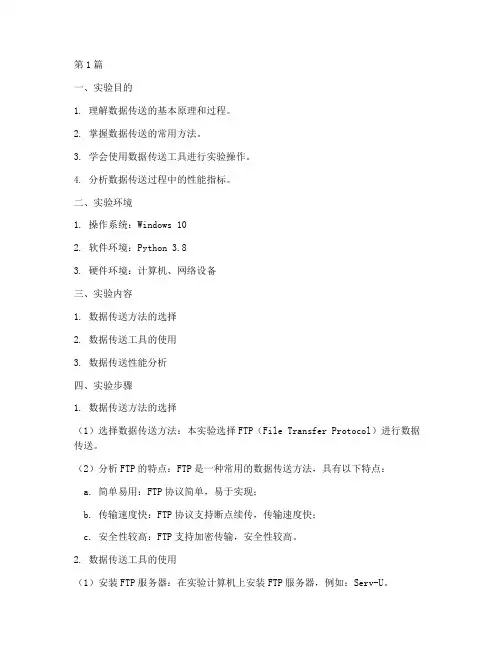 第1篇

一、实验目的

1. 理解数据传送的基本原理和过程。

2. 掌握数据传送的常用方法。

3. 学会使用数据传送工具进行实验操作。

4. 分析数据传送过程中的性能指标。

二、实验环境

1. 操作系统：Windows 10

2. 软件环境：Python 3.8

3. 硬件环境：计算机、网络设备

三、实验内容

1. 数据传送方法的选择

2. 数据传送工具的使用

3. 数据传送性能分析

四、实验步骤

1. 数据传送方法的选择

（1）选择数据传送方法：本实验选择FTP（File Transfer Protocol）进行数据传送。

（2）分析FTP的特点：FTP是一种常用的数据传送方法，具有以下特点：

a. 简单易用：FTP协议简单，易于实现；

b. 传输速度快：FTP协议支持断点续传，传输速度快；

c. 安全性较高：FTP支持加密传输，安全性较高。

2. 数据传送工具的使用

（1）安装FTP服务器：在实验计算机上安装FTP服务器，例如：Serv-U。